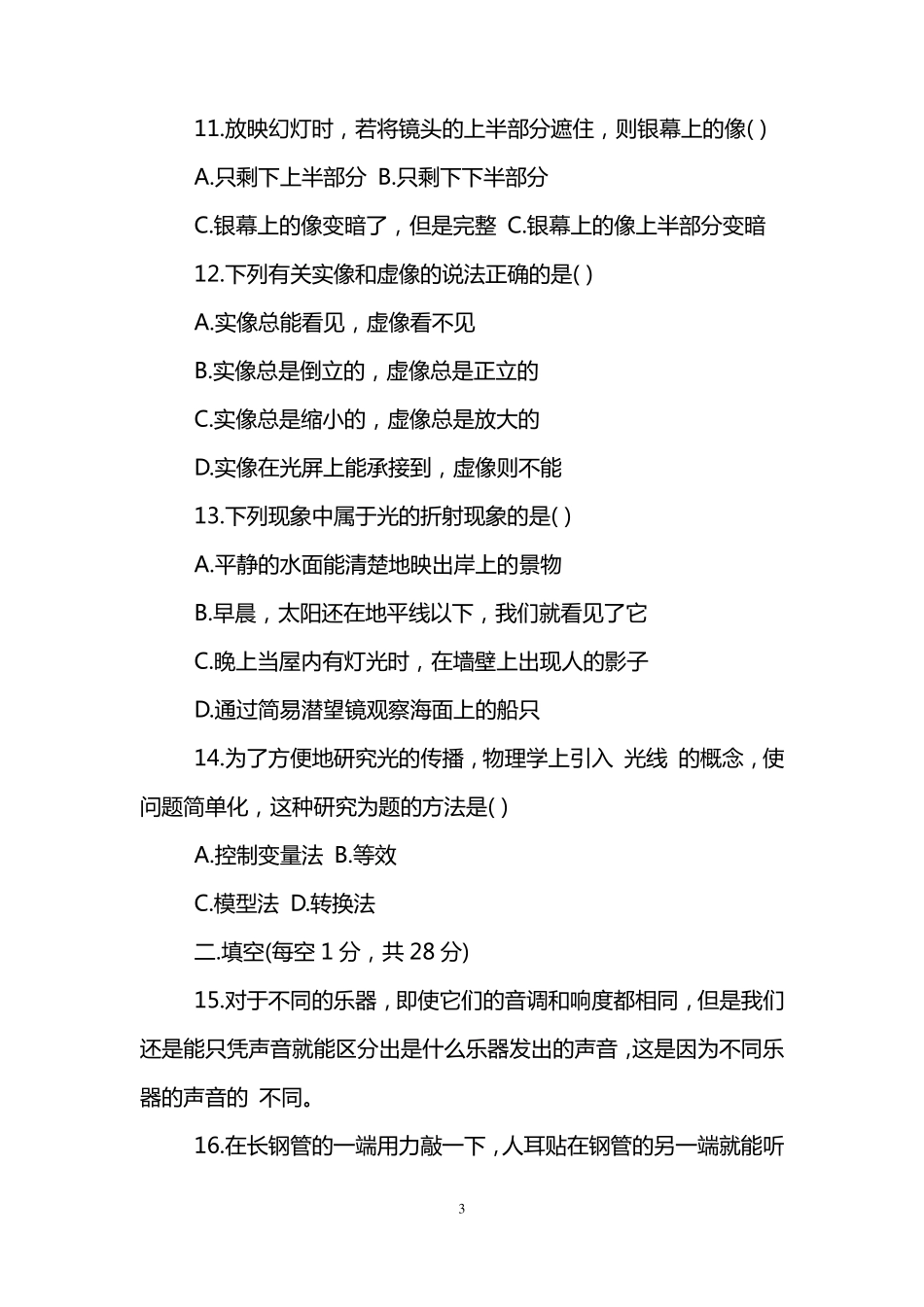 11.放映幻灯时，若将镜头的上半部分遮住，则银幕上的像( )

A.只剩下上半部分 B.只剩下下半部分

C.银幕上的像变暗了，但是完整 C.银幕上的像上半部分变暗

12.下列有关实像和虚像的说法正确的是( )

A.实像总能看见，虚像看不见

B.实像总是倒立的，虚像总是正立的

C.实像总是缩小的，虚像总是放大的

D.实像在光屏上能承接到，虚像则不能

13.下列现象中属于光的折射现象的是( )

A.平静的水面能清楚地映出岸上的景物

B.早晨，太阳还在地平线以下，我们就看见了它

C.晚上当屋内有灯光时，在墙壁上出现人的影子

D.通过简易潜望镜观察海面上的船只

14.为了方便地研究光的传播，物理学上引入 光线 的概念，使问题简单化，这种研究为题的方法是( )

A.控制变量法 B.等效

C.模型法 D.转换法

二.填空(每空 1 分，共 28 分)

15.对于不同的乐器，即使它们的音调和响度都相同，但是我们还是能只凭声音就能区分出是什么乐器发出的声音，这是因为不同乐器的声音的 不同。

16.在长钢管的一端用力敲一下，人耳贴在钢管的另一端就能听

3